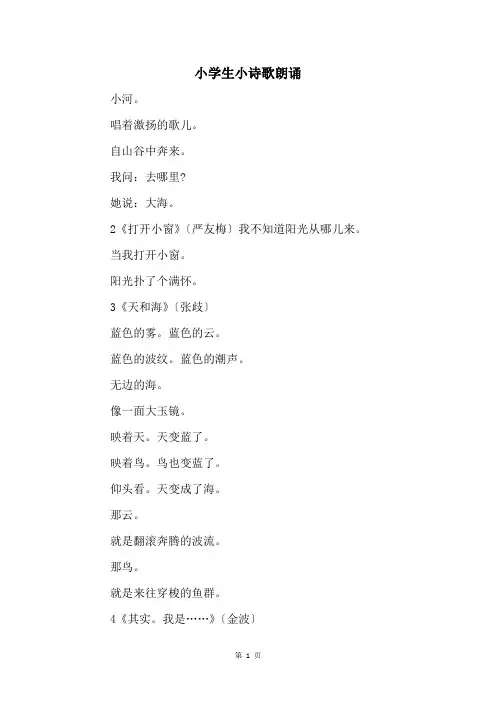 小学生小诗歌朗诵

小河。

唱着激扬的歌儿。

自山谷中奔来。

我问：去哪里?

她说：大海。

2《打开小窗》〔严友梅〕我不知道阳光从哪儿来。

当我打开小窗。

阳光扑了个满怀。

3《天和海》〔张歧〕

蓝色的雾。蓝色的云。

蓝色的波纹。蓝色的潮声。

无边的海。

像一面大玉镜。

映着天。天变蓝了。

映着鸟。鸟也变蓝了。

仰头看。天变成了海。

那云。

就是翻滚奔腾的波流。

那鸟。

就是来往穿梭的鱼群。

4《其实。我是……》〔金波〕

第 1 页